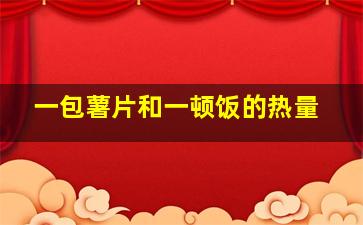 一包薯片和一顿饭的热量